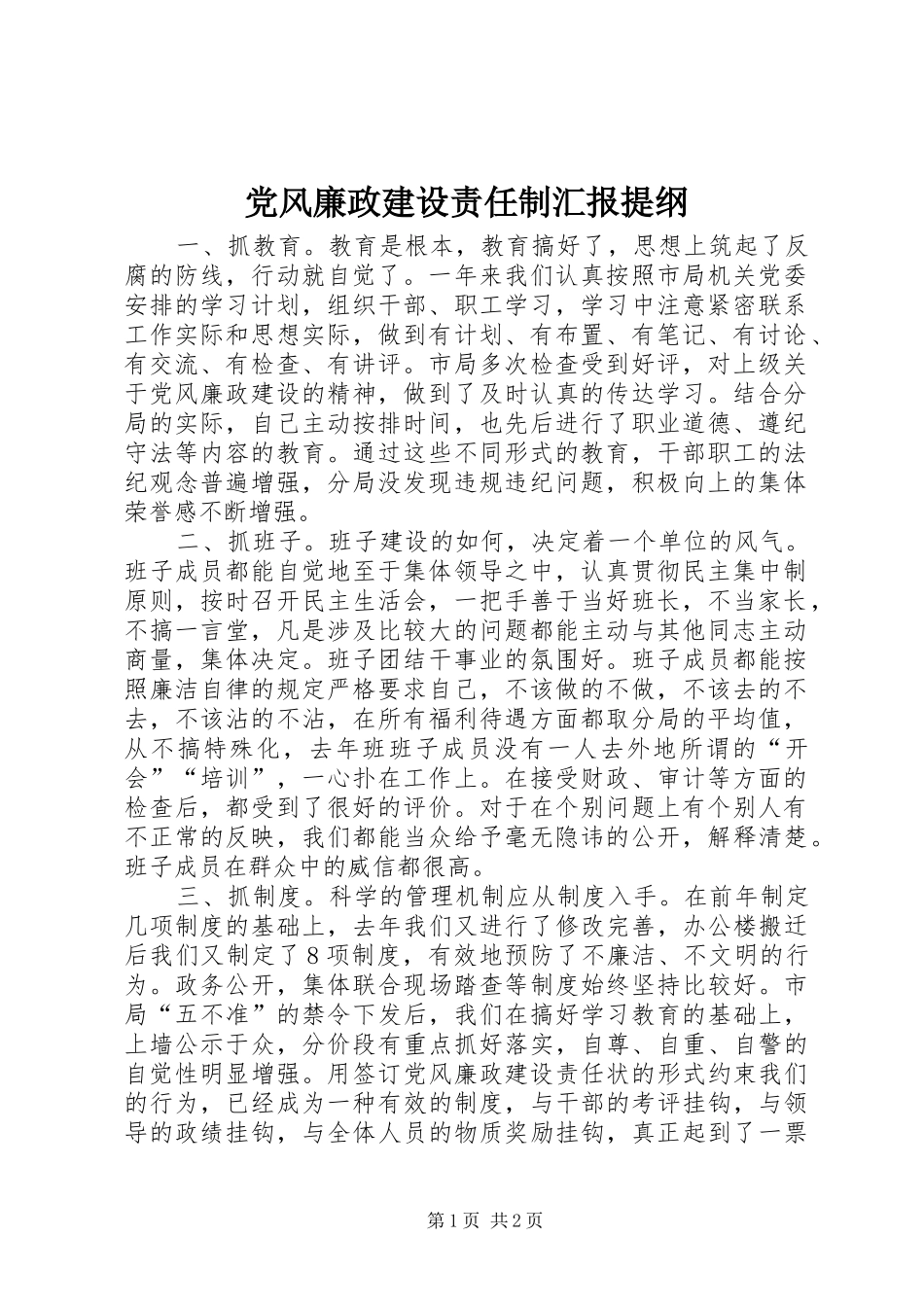 党风廉政建设责任制汇报提纲

一、抓教育。教育是根本，教育搞好了，思想上筑起了反腐的防线，行动就自觉了。一年来我们认真按照市局机关党委安排的学习计划，组织干部、职工学习，学习中注意紧密联系工作实际和思想实际，做到有计划、有布置、有笔记、有讨论、有交流、有检查、有讲评。市局多次检查受到好评，对上级关于党风廉政建设的精神，做到了及时认真的传达学习。结合分局的实际，自己主动按排时间，也先后进行了职业道德、遵纪守法等内容的教育。通过这些不同形式的教育，干部职工的法纪观念普遍增强，分局没发现违规违纪问题，积极向上的集体荣誉感不断增强。

二、抓班子。班子建设的如何，决定着一个单位的风气。班子成员都能自觉地至于集体领导之中，认真贯彻民主集中制原则，按时召开民主生活会，一把手善于当好班长，不当家长，不搞一言堂，凡是涉及比较大的问题都能主动与其他同志主动商量，集体决定。班子团结干事业的氛围好。班子成员都能按照廉洁自律的规定严格要求自己，不该做的不做，不该去的不去，不该沾的不沾，在所有福利待遇方面都取分局的平均值，从不搞特殊化，去年班班子成员没有一人去外地所谓的“开会”“培训”，一心扑在工作上。在接受财政、审计等方面的检查后，都受到了很好的评价。对于在个别问题上有个别人有不正常的反映，我们都能当众给予毫无隐讳的公开，解释清楚。班子成员在群众中的威信都很高。

三、抓制度。科学的管理机制应从制度入手。在前年制定几项制度的基础上，去年我们又进行了修改完善，办公楼搬迁后我们又制定了8项制度，有效地预防了不廉洁、不文明的行为。政务公开，集体联合现场踏查等制度始终坚持比较好。市局“五不准”的禁令下发后，我们在搞好学习教育的基础上，上墙公示于众，分价段有重点抓好落实，自尊、自重、自警的自觉性明显增强。用签订党风廉政建设责任状的形式约束我们的行为，已经成为一种有效的制度，与干部的考评挂钩，与领导的政绩挂钩，与全体人员的物质奖励挂钩，真正起到了一票

第1页 共2页